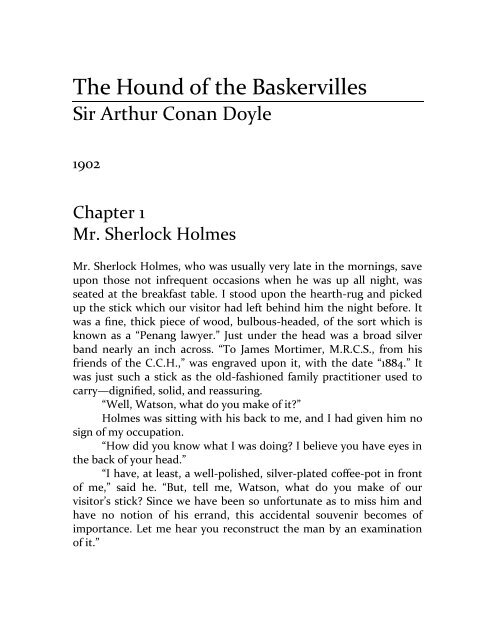 The Hound of the Baskervilles
Sir Arthur Conan Doyle

1902

Chapter 1
Mr. Sherlock Holmes

Mr. Sherlock Holmes, who was usually very late in the mornings, save upon those not infrequent occasions when he was up all night, was seated at the breakfast table. I stood upon the hearth-rug and picked up the stick which our visitor had left behind him the night before. It was a fine, thick piece of wood, bulbous-headed, of the sort which is known as a "Penang lawyer." Just under the head was a broad silver band nearly an inch across. "To James Mortimer, M.R.C.S., from his friends of the C.C.H.," was engraved upon it, with the date "1884." It was just such a stick as the old-fashioned family practitioner used to carry—dignified, solid, and reassuring.

"Well, Watson, what do you make of it?"

Holmes was sitting with his back to me, and I had given him no sign of my occupation.

"How did you know what I was doing? I believe you have eyes in the back of your head."

"I have, at least, a well-polished, silver-plated coffee-pot in front of me," said he. "But, tell me, Watson, what do you make of our visitor's stick? Since we have been so unfortunate as to miss him and have no notion of his errand, this accidental souvenir becomes of importance. Let me hear you reconstruct the man by an examination of it."